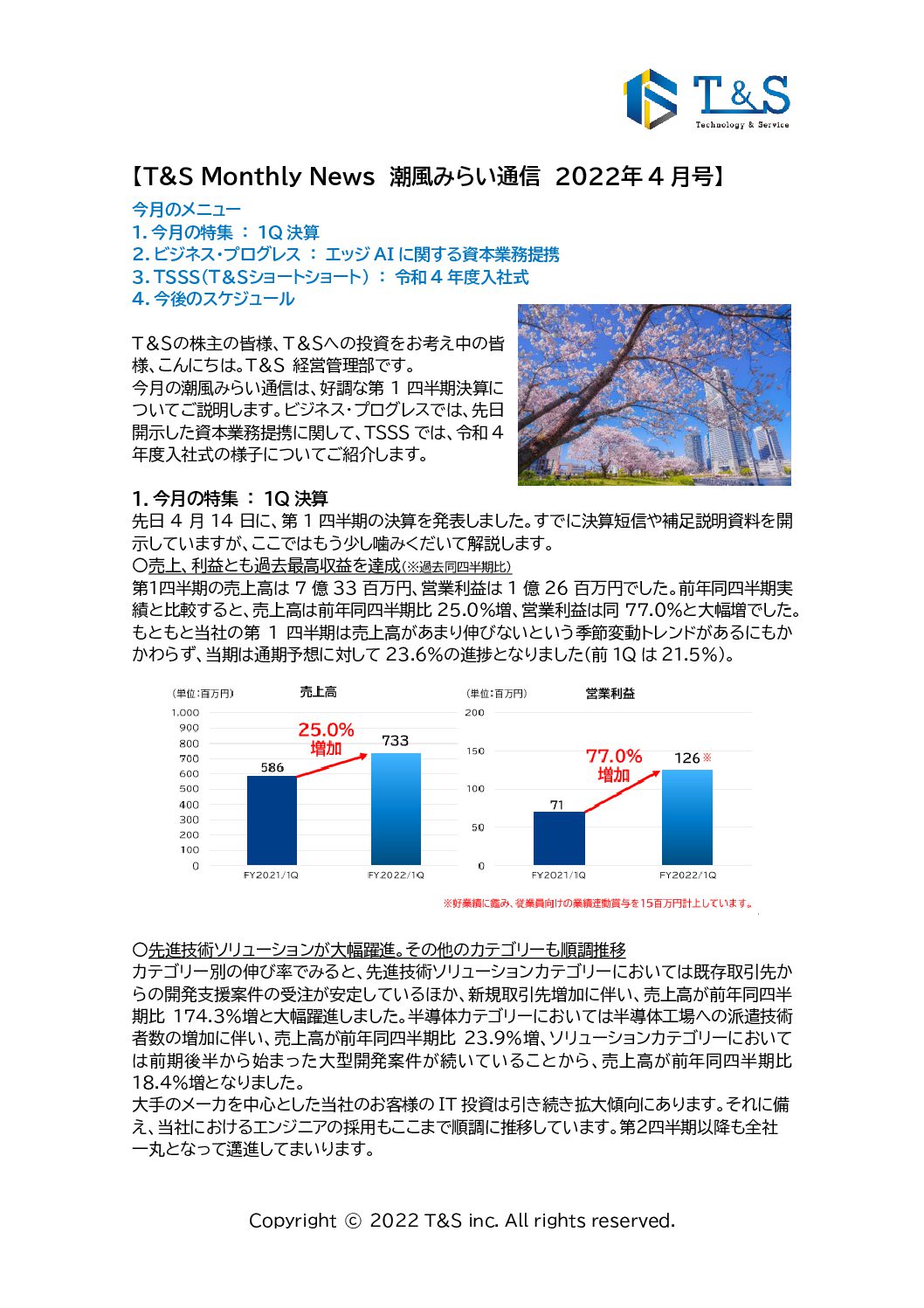 T&S
Technology & Service

【T&S Monthly News 潮風みらい通信 2022年４月号】

今月のメニュー
1. 今月の特集 ： 1Q 決算
2. ビジネス・プログレス ： エッジ AI に関する資本業務提携
3. TSSS（T＆Sショートショート） ： 令和４年度入社式
4. 今後のスケジュール

T＆Sの株主の皆様、T＆Sへの投資をお考え中の皆様、こんにちは。T&S 経営管理部です。
今月の潮風みらい通信は、好調な第 1 四半期決算についてご説明します。ビジネス・プログレスでは、先日開示した資本業務提携に関して、TSSS では、令和４年度入社式の様子についてご紹介します。

1. 今月の特集 ： 1Q 決算
先日 4 月 14 日に、第 1 四半期の決算を発表しました。すでに決算短信や補足説明資料を開示していますが、ここではもう少し噛みくだいて解説します。
〇売上、利益とも過去最高収益を達成(※過去同四半期比)
第1四半期の売上高は 7 億 33 百万円、営業利益は 1 億 26 百万円でした。前年同四半期実績と比較すると、売上高は前年同四半期比 25.0%増、営業利益は同 77.0%と大幅増でした。もともと当社の第 1 四半期は売上高があまり伸びないという季節変動トレンドがあるにもかかわらず、当期は通期予想に対して 23.6%の進捗となりました(前 1Q は 21.5%)。

(単位：百万円) 売上高
1,000
900
800
700
600
500
400
300
200
100
0
25.0%
増加
586
733
FY2021/1Q
FY2022/1Q

(単位：百万円) 営業利益
200
150
100
50
0
77.0%
増加
71
126※
FY2021/1Q
FY2022/1Q

※好業績に鑑み、従業員向けの業績連動賞与を15百万円計上しています。

〇先進技術ソリューションが大幅躍進。その他のカテゴリーも順調推移
カテゴリー別の伸び率でみると、先進技術ソリューションカテゴリーにおいては既存取引先からの開発支援案件の受注が安定しているほか、新規取引先増加に伴い、売上高が前年同四半期比 174.3%増と大幅躍進しました。半導体カテゴリーにおいては半導体工場への派遣技術者数の増加に伴い、売上高が前年同四半期比 23.9%増、ソリューションカテゴリーにおいては前期後半から始まった大型開発案件が続いていることから、売上高が前年同四半期比 18.4%増となりました。
大手のメーカを中心とした当社のお客様の IT 投資は引き続き拡大傾向にあります。それに備え、当社におけるエンジニアの採用もここまで順調に推移しています。第2四半期以降も全社一丸となって邁進してまいります。

Copyright © 2022 T&S inc. All rights reserved.